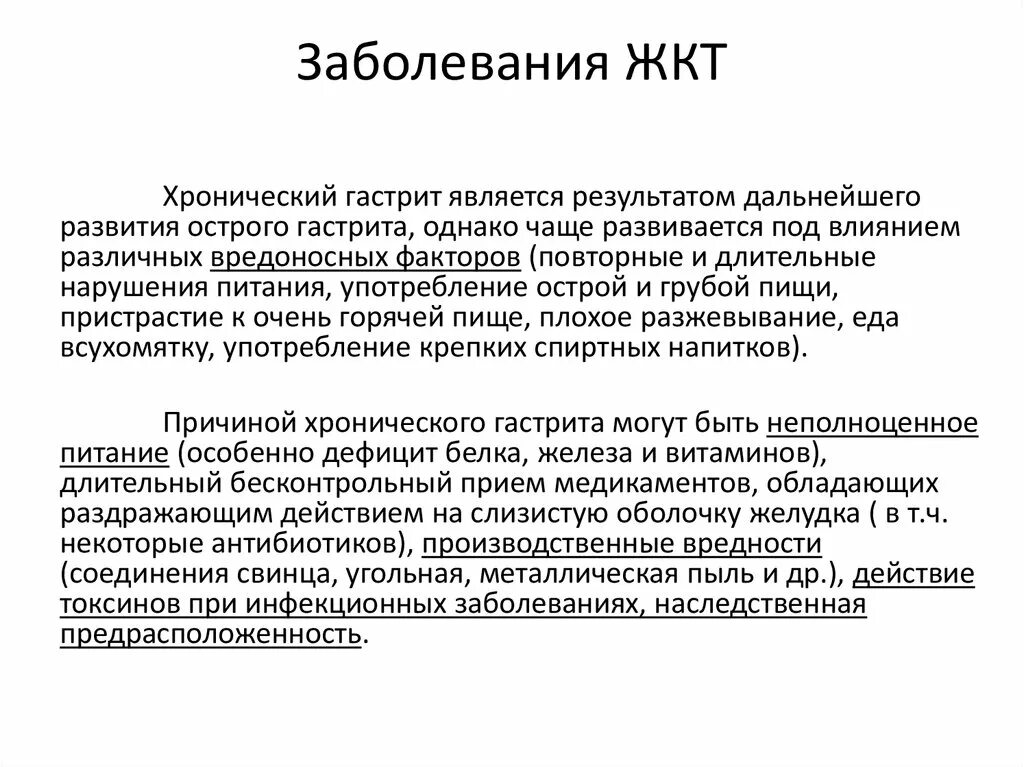 Заболевания ЖКТ

Хронический гастрит является результатом дальнейшего развития острого гастрита, однако чаще развивается под влиянием различных вредоносных факторов (повторные и длительные нарушения питания, употребление острой и грубой пищи, пристрастие к очень горячей пище, плохое разжевывание, еда всухомятку, употребление крепких спиртных напитков).

Причиной хронического гастрита могут быть неполноценное питание (особенно дефицит белка, железа и витаминов), длительный бесконтрольный прием медикаментов, обладающих раздражающим действием на слизистую оболочку желудка ( в т.ч. некоторые антибиотиков), производственные вредности (соединения свинца, угольная, металлическая пыль и др.), действие токсинов при инфекционных заболеваниях, наследственная предрасположенность.